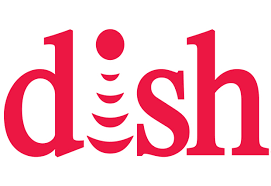 dish